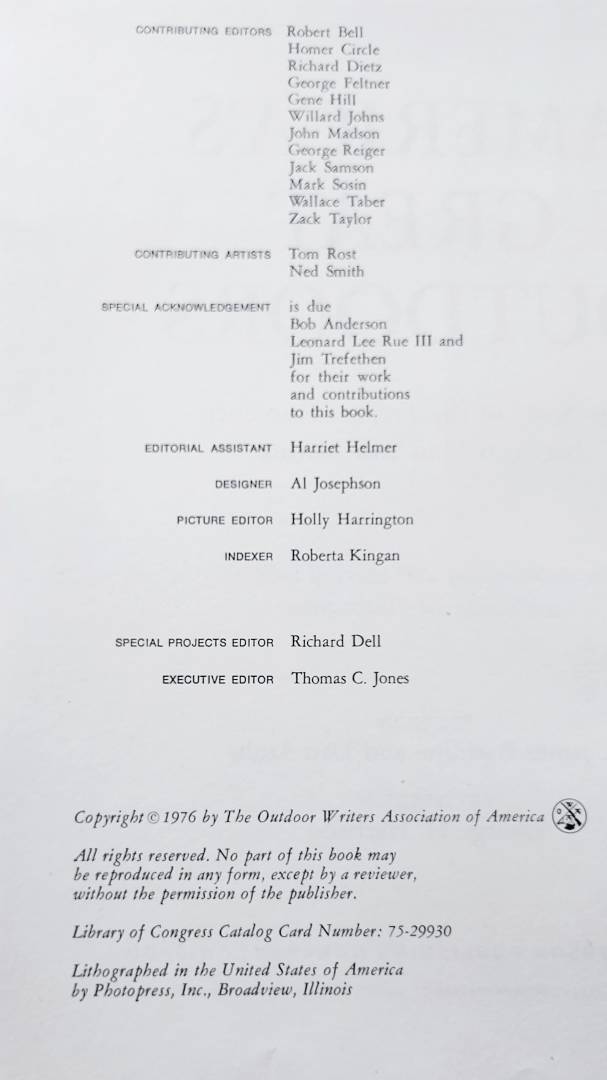 CONTRIBUTING EDITORS Robert Bell
Homer Circle
Richard Dietz
George Feltner
Gene Hill
Willard Johns
John Madson
George Reiger
Jack Samson
Mark Sosin
Wallace Taber
Zack Taylor

CONTRIBUTING ARTISTS Tom Rost
Ned Smith

SPECIAL ACKNOWLEDGEMENT is due
Bob Anderson
Leonard Lee Rue III and
Jim Trefethen
for their work
and contributions
to this book.

EDITORIAL ASSISTANT Harriet Helmer

DESIGNER Al Josephson

PICTURE EDITOR Holly Harrington

INDEXER Roberta Kingan

SPECIAL PROJECTS EDITOR Richard Dell

EXECUTIVE EDITOR Thomas C. Jones

Copyright © 1976 by The Outdoor Writers Association of America

All rights reserved. No part of this book may be reproduced in any form, except by a reviewer, without the permission of the publisher.

Library of Congress Catalog Card Number: 75-29930

Lithographed in the United States of America
by Photopress, Inc., Broadview, Illinois